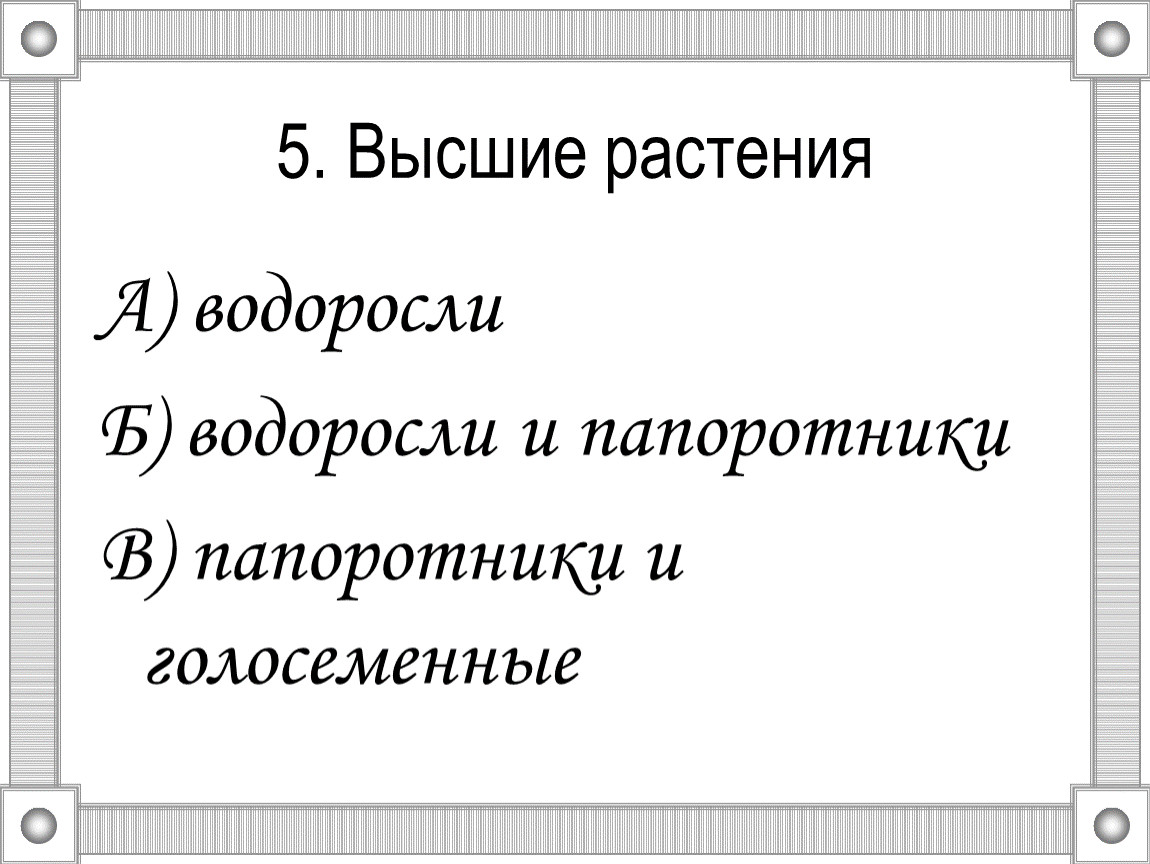 5. Высшие растения

А) водоросли

Б) водоросли и папоротники

В) папоротники и голосеменные